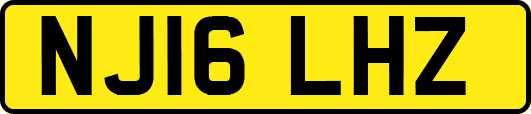 NJ16 LHZ